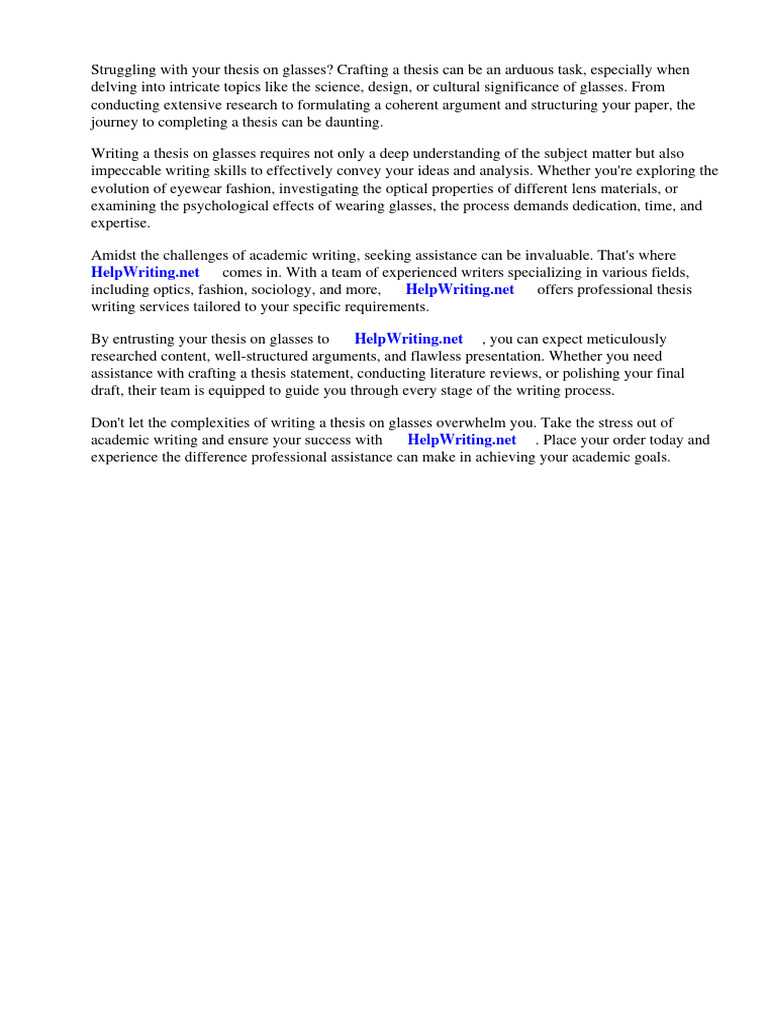 Struggling with your thesis on glasses? Crafting a thesis can be an arduous task, especially when delving into intricate topics like the science, design, or cultural significance of glasses. From conducting extensive research to formulating a coherent argument and structuring your paper, the journey to completing a thesis can be daunting.

Writing a thesis on glasses requires not only a deep understanding of the subject matter but also impeccable writing skills to effectively convey your ideas and analysis. Whether you're exploring the evolution of eyewear fashion, investigating the optical properties of different lens materials, or examining the psychological effects of wearing glasses, the process demands dedication, time, and expertise.

Amidst the challenges of academic writing, seeking assistance can be invaluable. That's where HelpWriting.net comes in. With a team of experienced writers specializing in various fields, including optics, fashion, sociology, and more, HelpWriting.net offers professional thesis writing services tailored to your specific requirements.

By entrusting your thesis on glasses to HelpWriting.net , you can expect meticulously researched content, well-structured arguments, and flawless presentation. Whether you need assistance with crafting a thesis statement, conducting literature reviews, or polishing your final draft, their team is equipped to guide you through every stage of the writing process.

Don't let the complexities of writing a thesis on glasses overwhelm you. Take the stress out of academic writing and ensure your success with HelpWriting.net . Place your order today and experience the difference professional assistance can make in achieving your academic goals.